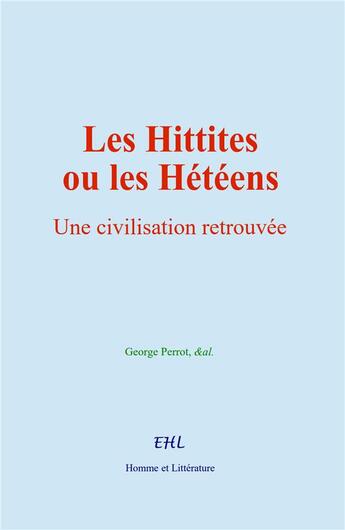 Les Hittites ou les Hétéens

Une civilisation retrouvée

George Perrot, &al.

EHL

Homme et Littérature